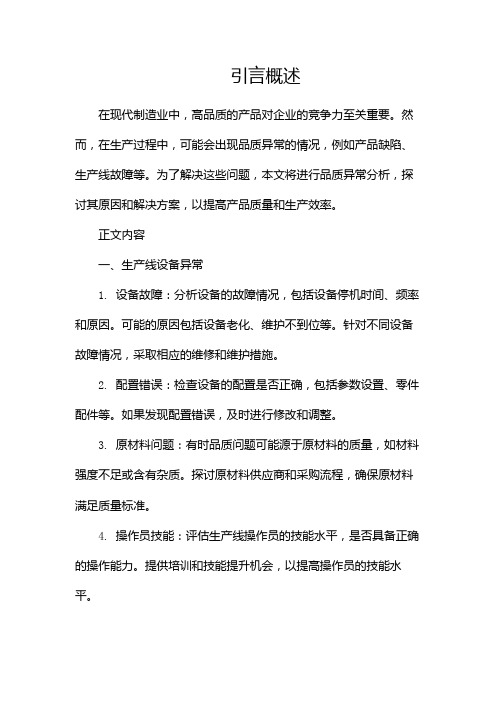 引言概述

在现代制造业中，高品质的产品对企业的竞争力至关重要。然而，在生产过程中，可能会出现品质异常的情况，例如产品缺陷、生产线故障等。为了解决这些问题，本文将进行品质异常分析，探讨其原因和解决方案，以提高产品质量和生产效率。

正文内容

一、生产线设备异常

1. 设备故障：分析设备的故障情况，包括设备停机时间、频率和原因。可能的原因包括设备老化、维护不到位等。针对不同设备故障情况，采取相应的维修和维护措施。

2. 配置错误：检查设备的配置是否正确，包括参数设置、零件配件等。如果发现配置错误，及时进行修改和调整。

3. 原材料问题：有时品质问题可能源于原材料的质量，如材料强度不足或含有杂质。探讨原材料供应商和采购流程，确保原材料满足质量标准。

4. 操作员技能：评估生产线操作员的技能水平，是否具备正确的操作能力。提供培训和技能提升机会，以提高操作员的技能水平。